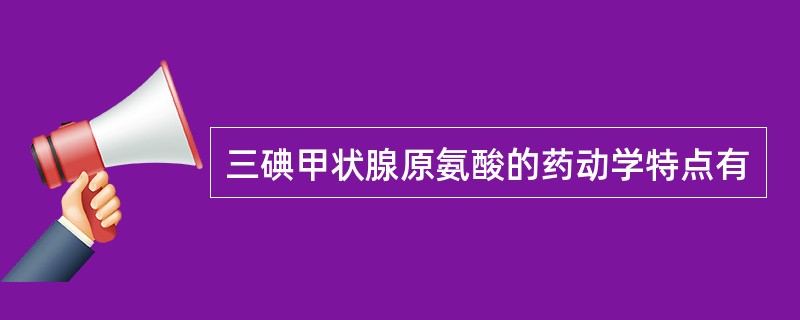 三碘甲状腺原氨酸的药动学特点有